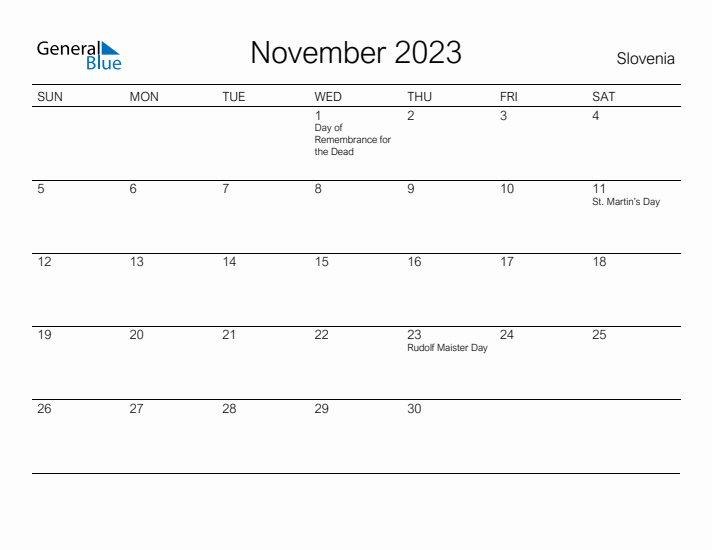 General Blue

November 2023

Slovenia

| SUN | MON | TUE | WED | THU | FRI | SAT |
|---|---|---|---|---|---|---|
| | | | 1 Day of Remembrance for the Dead | 2 | 3 | 4 |
| 5 | 6 | 7 | 8 | 9 | 10 | 11 St. Martin's Day |
| 12 | 13 | 14 | 15 | 16 | 17 | 18 |
| 19 | 20 | 21 | 22 | 23 Rudolf Maister Day | 24 | 25 |
| 26 | 27 | 28 | 29 | 30 | | |